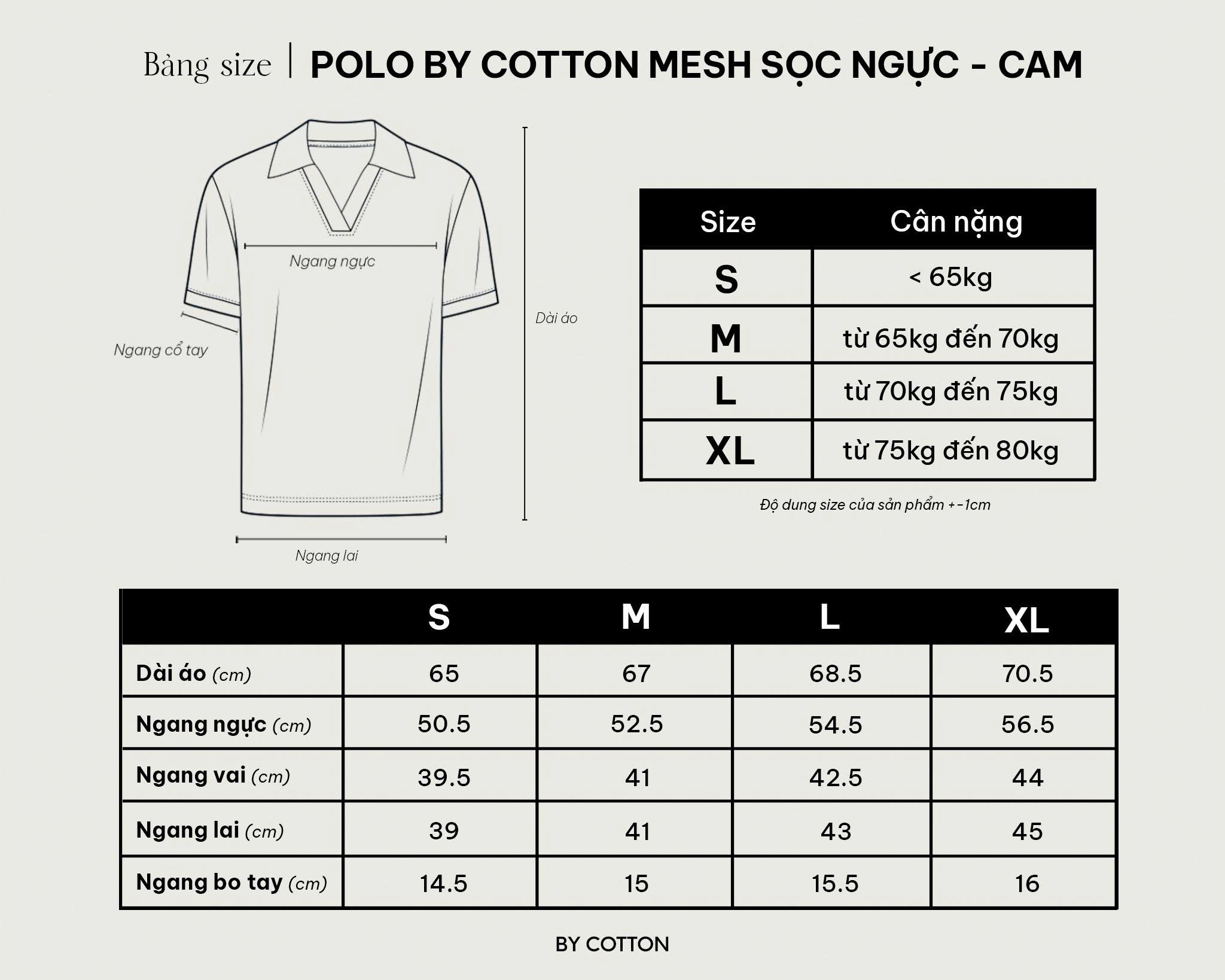 Bảng size | POLO BY COTTON MESH SỌC NGỰC - CAM

Ngang ngực

Ngang cổ tay

Dài áo

Ngang lai

| Size | Cân nặng |
|---|---|
| S | < 65kg |
| M | từ 65kg đến 70kg |
| L | từ 70kg đến 75kg |
| XL | từ 75kg đến 80kg |

Độ dung size của sản phẩm +-1cm

| | S | M | L | XL |
|---|---|---|---|---|
| Dài áo (cm) | 65 | 67 | 68.5 | 70.5 |
| Ngang ngực (cm) | 50.5 | 52.5 | 54.5 | 56.5 |
| Ngang vai (cm) | 39.5 | 41 | 42.5 | 44 |
| Ngang lai (cm) | 39 | 41 | 43 | 45 |
| Ngang bo tay (cm) | 14.5 | 15 | 15.5 | 16 |

BY COTTON